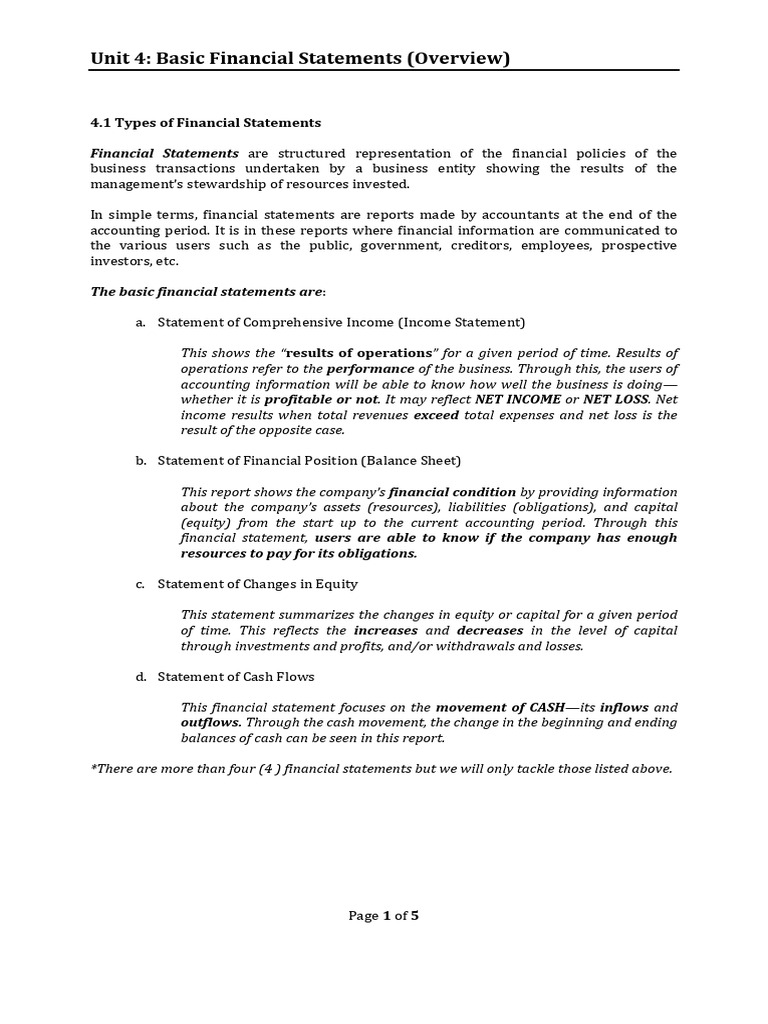 Unit 4: Basic Financial Statements (Overview)

4.1 Types of Financial Statements

Financial Statements are structured representation of the financial policies of the business transactions undertaken by a business entity showing the results of the management's stewardship of resources invested.

In simple terms, financial statements are reports made by accountants at the end of the accounting period. It is in these reports where financial information are communicated to the various users such as the public, government, creditors, employees, prospective investors, etc.

The basic financial statements are:

a. Statement of Comprehensive Income (Income Statement)

This shows the "results of operations" for a given period of time. Results of operations refer to the performance of the business. Through this, the users of accounting information will be able to know how well the business is doing—whether it is profitable or not. It may reflect NET INCOME or NET LOSS. Net income results when total revenues exceed total expenses and net loss is the result of the opposite case.

b. Statement of Financial Position (Balance Sheet)

This report shows the company's financial condition by providing information about the company's assets (resources), liabilities (obligations), and capital (equity) from the start up to the current accounting period. Through this financial statement, users are able to know if the company has enough resources to pay for its obligations.

c. Statement of Changes in Equity

This statement summarizes the changes in equity or capital for a given period of time. This reflects the increases and decreases in the level of capital through investments and profits, and/or withdrawals and losses.

d. Statement of Cash Flows

This financial statement focuses on the movement of CASH—its inflows and outflows. Through the cash movement, the change in the beginning and ending balances of cash can be seen in this report.

*There are more than four (4 ) financial statements but we will only tackle those listed above.

Page 1 of 5